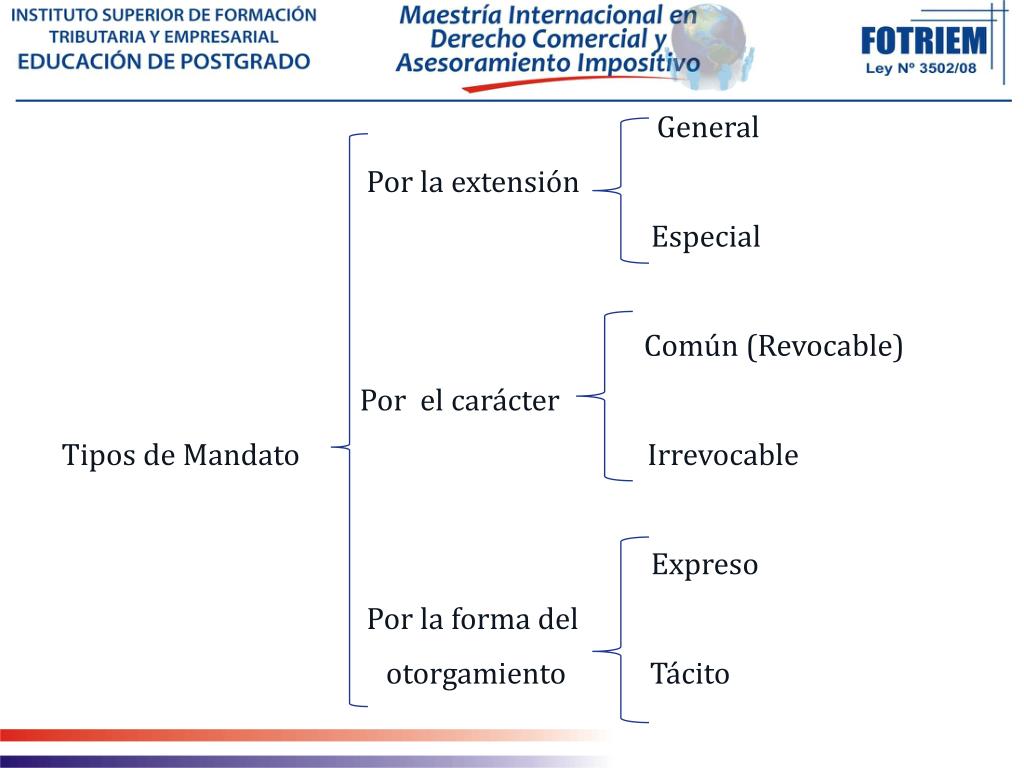 INSTITUTO SUPERIOR DE FORMACIÓN TRIBUTARIA Y EMPRESARIAL
EDUCACIÓN DE POSTGRADO

Maestría Internacional en Derecho Comercial y Asesoramiento Impositivo

FOTRIEM
Ley Nº 3502/08

Tipos de Mandato

Por la extensión
General
Especial

Por el carácter
Común (Revocable)
Irrevocable

Por la forma del otorgamiento
Expreso
Tácito